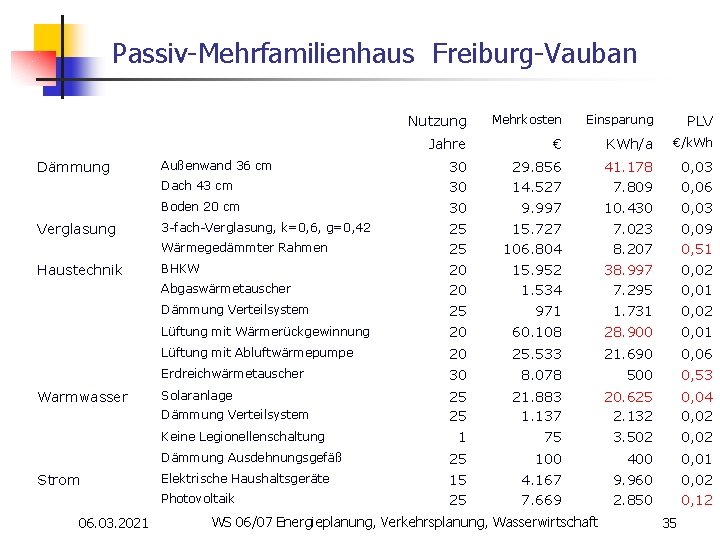 Passiv-Mehrfamilienhaus Freiburg-Vauban

| | | Nutzung | Mehrkosten | Einsparung | PLV |
|---|---|---|---|---|---|
| | | Jahre | € | KWh/a | €/kWh |
| Dämmung | Außenwand 36 cm | 30 | 29.856 | 41.178 | 0,03 |
| | Dach 43 cm | 30 | 14.527 | 7.809 | 0,06 |
| | Boden 20 cm | 30 | 9.997 | 10.430 | 0,03 |
| Verglasung | 3-fach-Verglasung, k=0,6, g=0,42 | 25 | 15.727 | 7.023 | 0,09 |
| | Wärmegedämmter Rahmen | 25 | 106.804 | 8.207 | 0,51 |
| Haustechnik | BHKW | 20 | 15.952 | 38.997 | 0,02 |
| | Abgaswärmetauscher | 20 | 1.534 | 7.295 | 0,01 |
| | Dämmung Verteilsystem | 25 | 971 | 1.731 | 0,02 |
| | Lüftung mit Wärmerückgewinnung | 20 | 60.108 | 28.900 | 0,01 |
| | Lüftung mit Abluftwärmepumpe | 20 | 25.533 | 21.690 | 0,06 |
| | Erdreichwärmetauscher | 30 | 8.078 | 500 | 0,53 |
| Warmwasser | Solaranlage | 25 | 21.883 | 20.625 | 0,04 |
| | Dämmung Verteilsystem | 25 | 1.137 | 2.132 | 0,02 |
| | Keine Legionellenschaltung | 1 | 75 | 3.502 | 0,02 |
| | Dämmung Ausdehnungsgefäß | 25 | 100 | 400 | 0,01 |
| Strom | Elektrische Haushaltsgeräte | 15 | 4.167 | 9.960 | 0,02 |
| | Photovoltaik | 25 | 7.669 | 2.850 | 0,12 |

06.03.2021 WS 06/07 Energieplanung, Verkehrsplanung, Wasserwirtschaft 35